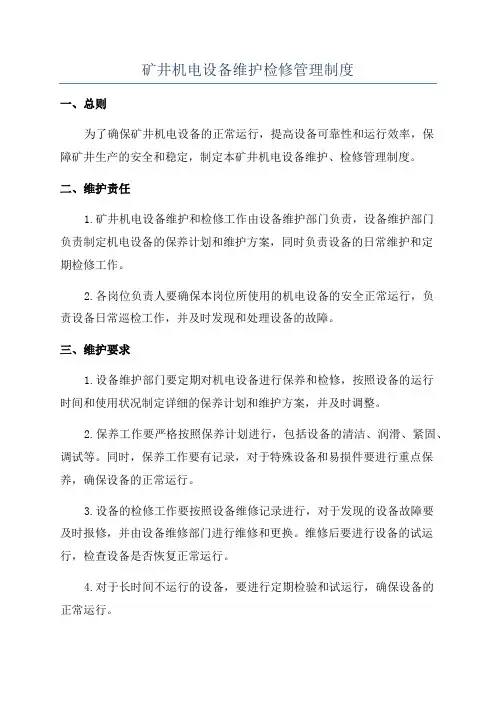 矿井机电设备维护检修管理制度

一、总则

为了确保矿井机电设备的正常运行，提高设备可靠性和运行效率，保障矿井生产的安全和稳定，制定本矿井机电设备维护、检修管理制度。

二、维护责任

1.矿井机电设备维护和检修工作由设备维护部门负责，设备维护部门负责制定机电设备的保养计划和维护方案，同时负责设备的日常维护和定期检修工作。

2.各岗位负责人要确保本岗位所使用的机电设备的安全正常运行，负责设备日常巡检工作，并及时发现和处理设备的故障。

三、维护要求

1.设备维护部门要定期对机电设备进行保养和检修，按照设备的运行时间和使用状况制定详细的保养计划和维护方案，并及时调整。

2.保养工作要严格按照保养计划进行，包括设备的清洁、润滑、紧固、调试等。同时，保养工作要有记录，对于特殊设备和易损件要进行重点保养，确保设备的正常运行。

3.设备的检修工作要按照设备维修记录进行，对于发现的设备故障要及时报修，并由设备维修部门进行维修和更换。维修后要进行设备的试运行，检查设备是否恢复正常运行。

4.对于长时间不运行的设备，要进行定期检验和试运行，确保设备的正常运行。